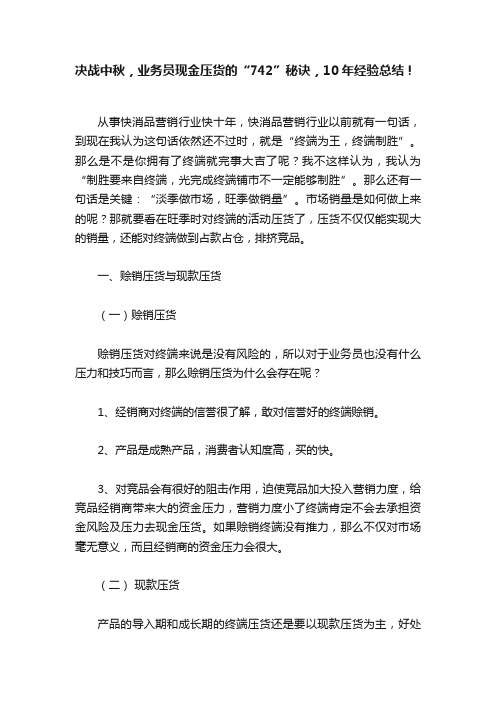 决战中秋，业务员现金压货的“742”秘诀，10年经验总结！

从事快消品营销行业快十年，快消品营销行业以前就有一句话，到现在我认为这句话依然还不过时，就是“终端为王，终端制胜”。那么是不是你拥有了终端就完事大吉了呢？我不这样认为，我认为“制胜要来自终端，光完成终端铺市不一定能够制胜”。那么还有一句话是关键：“淡季做市场，旺季做销量”。市场销量是如何做上来的呢？那就要看在旺季时对终端的活动压货了，压货不仅仅能实现大的销量，还能对终端做到占款占仓，排挤竞品。

一、赊销压货与现款压货

（一）赊销压货

赊销压货对终端来说是没有风险的，所以对于业务员也没有什么压力和技巧而言，那么赊销压货为什么会存在呢？

1、经销商对终端的信誉很了解，敢对信誉好的终端赊销。

2、产品是成熟产品，消费者认知度高，买的快。

3、对竞品会有很好的阻击作用，迫使竞品加大投入营销力度，给竞品经销商带来大的资金压力，营销力度小了终端肯定不会去承担资金风险及压力去现金压货。如果赊销终端没有推力，那么不仅对市场毫无意义，而且经销商的资金压力会很大。

（二）现款压货

产品的导入期和成长期的终端压货还是要以现款压货为主，好处